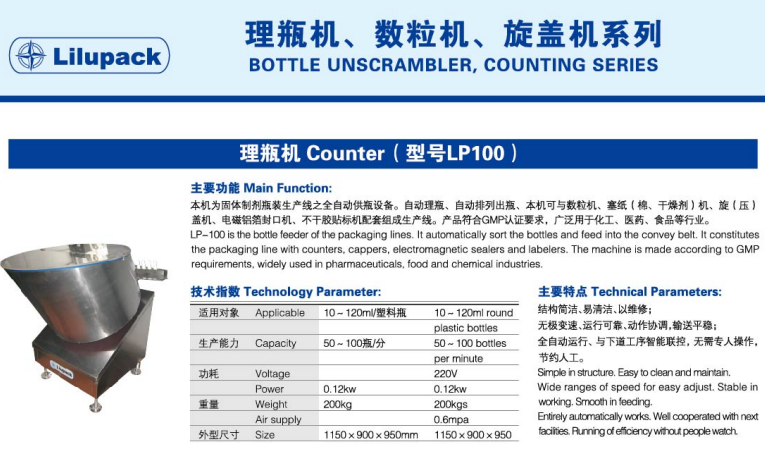 Lilupack

理瓶机、数粒机、旋盖机系列
BOTTLE UNSCRAMBLER, COUNTING SERIES

理瓶机 Counter（型号LP100）

主要功能 Main Function:
本机为固体制剂瓶装生产线之全自动供瓶设备。自动理瓶、自动排列出瓶、本机可与数粒机、塞纸（棉、干燥剂）机、旋（压）盖机、电磁铝箔封口机、不干胶贴标机配套组成生产线。产品符合GMP认证要求，广泛用于化工、医药、食品等行业。
LP-100 is the bottle feeder of the packaging lines. It automatically sort the bottles and feed into the convey belt. It constitutes the packaging line with counters, cappers, electromagnetic sealers and labelers. The machine is made according to GMP requirements, widely used in pharmaceuticals, food and chemical industries.

技术指数 Technology Parameter:

| 适用对象 | Applicable | 10～120ml/塑料瓶 | 10～120ml round plastic bottles |
|---|---|---|---|
| 生产能力 | Capacity | 50～100瓶/分 | 50～100 bottles per minute |
| 功耗 | Voltage | | 220V |
| | Power | 0.12kw | 0.12kw |
| 重量 | Weight | 200kg | 200kgs |
| | Air supply | | 0.6mpa |
| 外型尺寸 | Size | 1150×900×950mm | 1150×900×950 |

主要特点 Technical Parameters:
结构简洁、易清洁、以维修；
无极变速、运行可靠、动作协调，输送平稳；
全自动运行、与下道工序智能联控，无需专人操作，节约人工。
Simple in structure. Easy to clean and maintain.
Wide ranges of speed for easy adjust. Stable in working. Smooth in feeding.
Entirely automatically works. Well cooperated with next facilities. Running of efficiency without people watch.